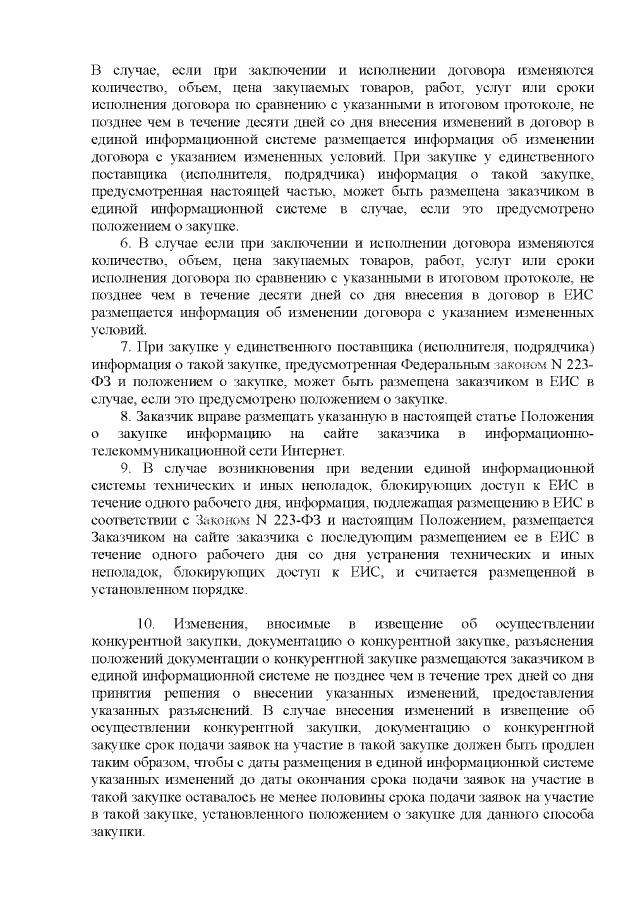 В случае, если при заключении и исполнении договора изменяются количество, объем, цена закупаемых товаров, работ, услуг или сроки исполнения договора по сравнению с указанными в итоговом протоколе, не позднее чем в течение десяти дней со дня внесения изменений в договор в единой информационной системе размещается информация об изменении договора с указанием измененных условий. При закупке у единственного поставщика (исполнителя, подрядчика) информация о такой закупке, предусмотренная настоящей частью, может быть размещена заказчиком в единой информационной системе в случае, если это предусмотрено положением о закупке.

6. В случае если при заключении и исполнении договора изменяются количество, объем, цена закупаемых товаров, работ, услуг или сроки исполнения договора по сравнению с указанными в итоговом протоколе, не позднее чем в течение десяти дней со дня внесения в договор в ЕИС размещается информация об изменении договора с указанием измененных условий.

7. При закупке у единственного поставщика (исполнителя, подрядчика) информация о такой закупке, предусмотренная Федеральным законом N 223-ФЗ и положением о закупке, может быть размещена заказчиком в ЕИС в случае, если это предусмотрено положением о закупке.

8. Заказчик вправе размещать указанную в настоящей статье Положения о закупке информацию на сайте заказчика в информационно-телекоммуникационной сети Интернет.

9. В случае возникновения при ведении единой информационной системы технических и иных неполадок, блокирующих доступ к ЕИС в течение одного рабочего дня, информация, подлежащая размещению в ЕИС в соответствии с Законом N 223-ФЗ и настоящим Положением, размещается Заказчиком на сайте заказчика с последующим размещением ее в ЕИС в течение одного рабочего дня со дня устранения технических и иных неполадок, блокирующих доступ к ЕИС, и считается размещенной в установленном порядке.

10. Изменения, вносимые в извещение об осуществлении конкурентной закупки, документацию о конкурентной закупке, разъяснения положений документации о конкурентной закупке размещаются заказчиком в единой информационной системе не позднее чем в течение трех дней со дня принятия решения о внесении указанных изменений, предоставления указанных разъяснений. В случае внесения изменений в извещение об осуществлении конкурентной закупки, документацию о конкурентной закупке срок подачи заявок на участие в такой закупке должен быть продлен таким образом, чтобы с даты размещения в единой информационной системе указанных изменений до даты окончания срока подачи заявок на участие в такой закупке оставалось не менее половины срока подачи заявок на участие в такой закупке, установленного положением о закупке для данного способа закупки.